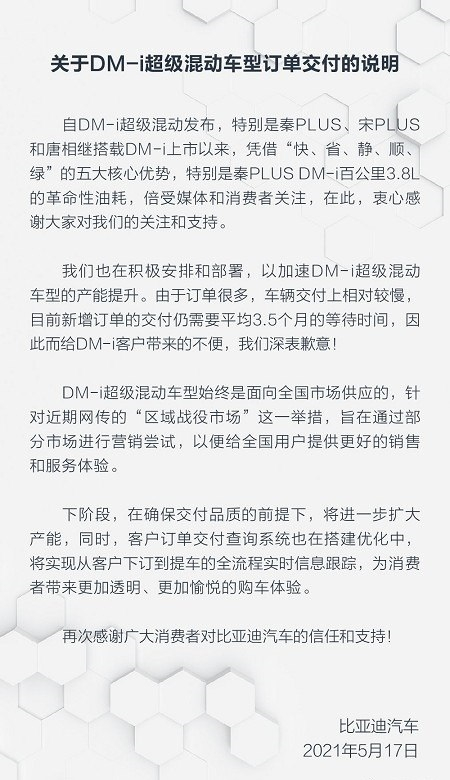 关于DM-i超级混动车型订单交付的说明

自DM-i超级混动发布，特别是秦PLUS、宋PLUS和唐相继搭载DM-i上市以来，凭借“快、省、静、顺、绿”的五大核心优势，特别是秦PLUS DM-i百公里3.8L的革命性油耗，倍受媒体和消费者关注，在此，衷心感谢大家对我们的关注和支持。

我们也在积极安排和部署，以加速DM-i超级混动车型的产能提升。由于订单很多，车辆交付上相对较慢，目前新增订单的交付仍需要平均3.5个月的等待时间，因此而给DM-i客户带来的不便，我们深表歉意！

DM-i超级混动车型始终是面向全国市场供应的，针对近期网传的“区域战役市场”这一举措，旨在通过部分市场进行营销尝试，以便给全国用户提供更好的销售和服务体验。

下阶段，在确保交付品质的前提下，将进一步扩大产能，同时，客户订单交付查询系统也在搭建优化中，将实现从客户下订到提车的全流程实时信息跟踪，为消费者带来更加透明、更加愉悦的购车体验。

再次感谢广大消费者对比亚迪汽车的信任和支持！

比亚迪汽车
2021年5月17日